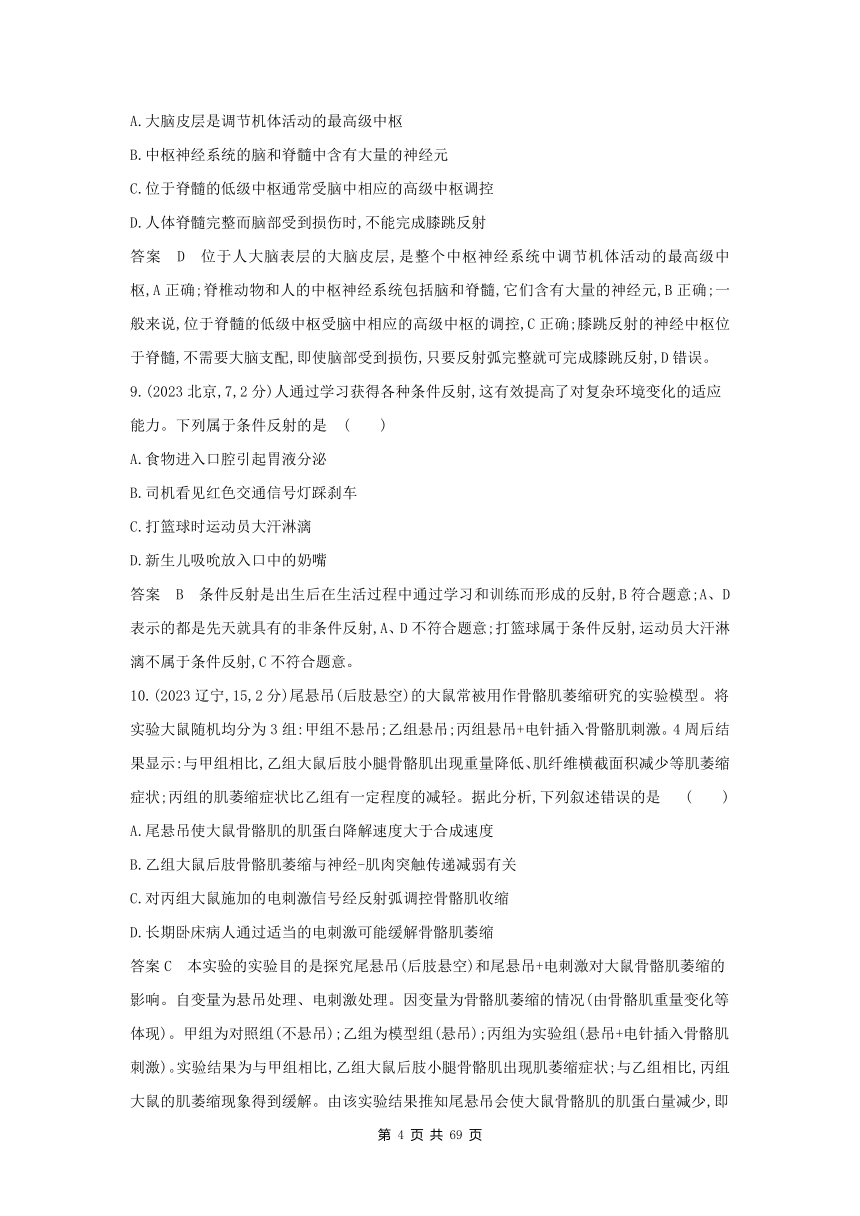 A.大脑皮层是调节机体活动的最高级中枢

B.中枢神经系统的脑和脊髓中含有大量的神经元

C.位于脊髓的低级中枢通常受脑中相应的高级中枢调控

D.人体脊髓完整而脑部受到损伤时,不能完成膝跳反射

答案　D　位于人大脑表层的大脑皮层,是整个中枢神经系统中调节机体活动的最高级中枢,A正确;脊椎动物和人的中枢神经系统包括脑和脊髓,它们含有大量的神经元,B正确;一般来说,位于脊髓的低级中枢受脑中相应的高级中枢的调控,C正确;膝跳反射的神经中枢位于脊髓,不需要大脑支配,即使脑部受到损伤,只要反射弧完整就可完成膝跳反射,D错误。

9.(2023北京,7,2分)人通过学习获得各种条件反射,这有效提高了对复杂环境变化的适应能力。下列属于条件反射的是　(　　)

A.食物进入口腔引起胃液分泌

B.司机看见红色交通信号灯踩刹车

C.打篮球时运动员大汗淋漓

D.新生儿吸吮放入口中的奶嘴

答案　B　条件反射是出生后在生活过程中通过学习和训练而形成的反射,B符合题意;A、D表示的都是先天就具有的非条件反射,A、D不符合题意;打篮球属于条件反射,运动员大汗淋漓不属于条件反射,C不符合题意。

10.(2023辽宁,15,2分)尾悬吊(后肢悬空)的大鼠常被用作骨骼肌萎缩研究的实验模型。将实验大鼠随机均分为3组:甲组不悬吊;乙组悬吊;丙组悬吊+电针插入骨骼肌刺激。4周后结果显示:与甲组相比,乙组大鼠后肢小腿骨骼肌出现重量降低、肌纤维横截面积减少等肌萎缩症状;丙组的肌萎缩症状比乙组有一定程度的减轻。据此分析,下列叙述错误的是　(　　)

A.尾悬吊使大鼠骨骼肌的肌蛋白降解速度大于合成速度

B.乙组大鼠后肢骨骼肌萎缩与神经-肌肉突触传递减弱有关

C.对丙组大鼠施加的电刺激信号经反射弧调控骨骼肌收缩

D.长期卧床病人通过适当的电刺激可能缓解骨骼肌萎缩

答案 C　本实验的实验目的是探究尾悬吊(后肢悬空)和尾悬吊+电刺激对大鼠骨骼肌萎缩的影响。自变量为悬吊处理、电刺激处理。因变量为骨骼肌萎缩的情况(由骨骼肌重量变化等体现)。甲组为对照组(不悬吊);乙组为模型组(悬吊);丙组为实验组(悬吊+电针插入骨骼肌刺激)。实验结果为与甲组相比,乙组大鼠后肢小腿骨骼肌出现肌萎缩症状;与乙组相比,丙组大鼠的肌萎缩现象得到缓解。由该实验结果推知尾悬吊会使大鼠骨骼肌的肌蛋白量减少,即

第 4 页 共 69 页